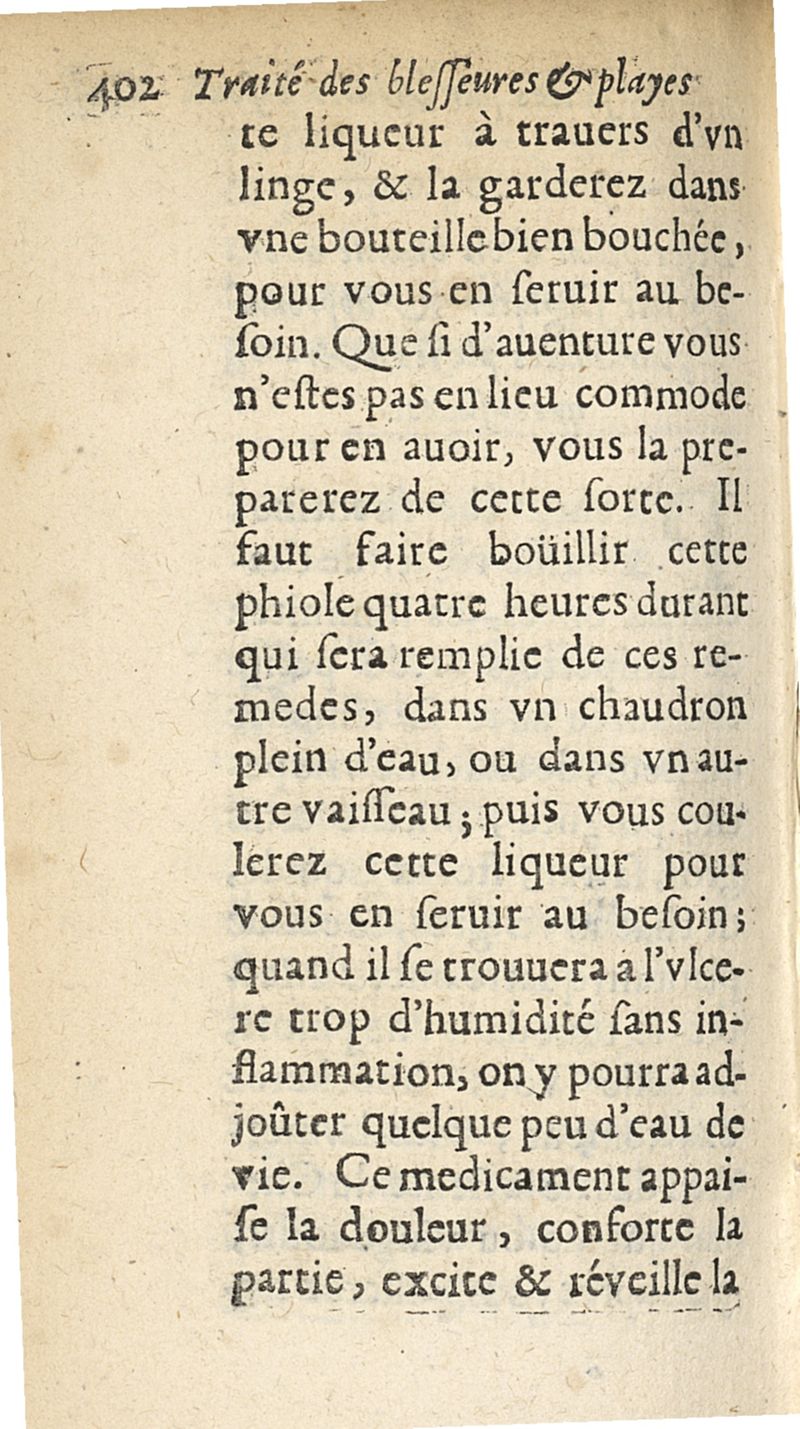 402 Traité des bleſſeures & playes

te liqueur à trauers d'vn linge, & la garderez dans vne bouteille bien bouchée, pour vous en ſeruir au beſoin. Que ſi d'auenture vous n'eſtes pas en lieu commode pour en auoir, vous la preparerez de cette ſorte. Il faut faire boüillir cette phiole quatre heures durant qui ſera remplie de ces remedes, dans vn chaudron plein d'eau, ou dans vn autre vaiſſeau; puis vous coulerez cette liqueur pour vous en ſeruir au beſoin; quand il ſe trouuera à l'vlcere trop d'humidité ſans inflammation, on y pourra adjoûter quelque peu d'eau de vie. Ce medicament appaiſe la douleur, conforte la partie, excite & réveille la